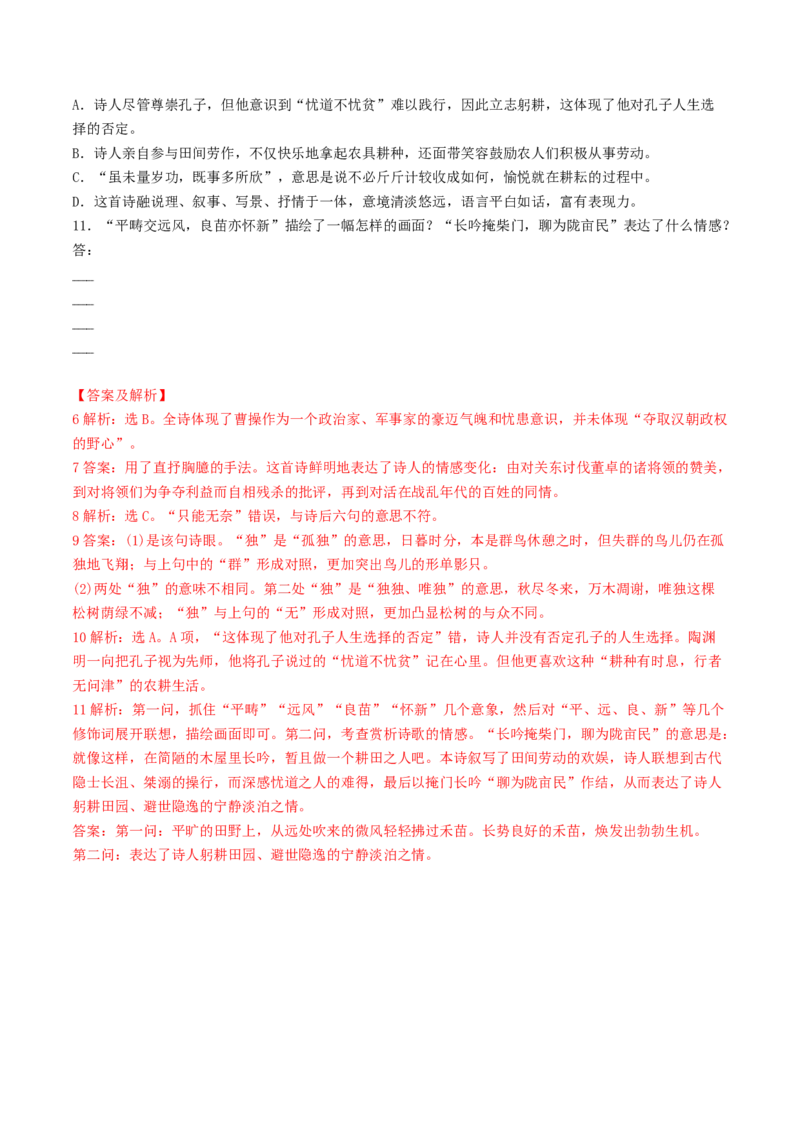 A.诗人尽管尊崇孔子，但他意识到“忧道不忧贫”难以践行，因此立志躬耕，这体现了他对孔子人生选择的否定。

B.诗人亲自参与田间劳作，不仅快乐地拿起农具耕种，还面带笑容鼓励农人们积极从事劳动。

C.“虽未量岁功，既事多所欣”，意思是说不必斤斤计较收成如何，愉悦就在耕耘的过程中。

D.这首诗融说理、叙事、写景、抒情于一体，意境清淡悠远，语言平白如话，富有表现力。

11.“平畴交远风，良苗亦怀新”描绘了一幅怎样的画面？“长吟掩柴门，聊为陇亩民”表达了什么情感？

答：

____

____

____

____

【答案及解析】

6解析：选B。全诗体现了曹操作为一个政治家、军事家的豪迈气魄和忧患意识，并未体现“夺取汉朝政权的野心”。

7答案：用了直抒胸臆的手法。这首诗鲜明地表达了诗人的情感变化：由对关东讨伐董卓的诸将领的赞美，到对将领们为争夺利益而自相残杀的批评，再到对活在战乱年代的百姓的同情。

8解析：选C。“只能无奈”错误，与诗后六句的意思不符。

9答案：(1)是该句诗眼。“独”是“孤独”的意思，日暮时分，本是群鸟休憩之时，但失群的鸟儿仍在孤独地飞翔；与上句中的“群”形成对照，更加突出鸟儿的形单影只。

(2)两处“独”的意味不相同。第二处“独”是“独独、唯独”的意思，秋尽冬来，万木凋谢，唯独这棵松树荫绿不减；“独”与上句的“无”形成对照，更加凸显松树的与众不同。

10解析：选A。A项，“这体现了他对孔子人生选择的否定”错，诗人并没有否定孔子的人生选择。陶渊明一向把孔子视为先师，他将孔子说过的“忧道不忧贫”记在心里。但他更喜欢这种“耕种有时息，行者无问津”的农耕生活。

11解析：第一问，抓住“平畴”“远风”“良苗”“怀新”几个意象，然后对“平、远、良、新”等几个修饰词展开联想，描绘画面即可。第二问，考查赏析诗歌的情感。“长吟掩柴门，聊为陇亩民”的意思是：就像这样，在简陋的木屋里长吟，暂且做一个耕田之人吧。本诗叙写了田间劳动的欢娱，诗人联想到古代隐士长沮、桀溺的操行，而深感忧道之人的难得，最后以掩门长吟“聊为陇亩民”作结，从而表达了诗人躬耕田园、避世隐逸的宁静淡泊之情。

答案：第一问：平旷的田野上，从远处吹来的微风轻轻拂过禾苗。长势良好的禾苗，焕发出勃勃生机。

第二问：表达了诗人躬耕田园、避世隐逸的宁静淡泊之情。